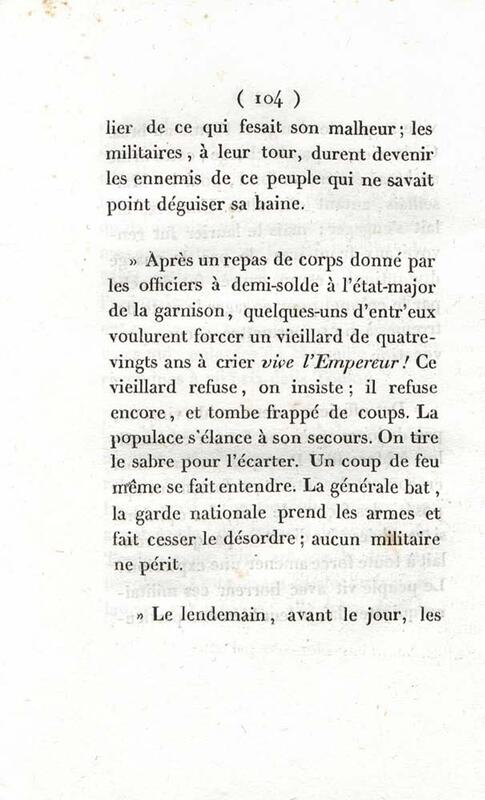 ( 104 )

lier de ce qui fesait son malheur; les militaires, à leur tour, durent devenir les ennemis de ce peuple qui ne savait point déguiser sa haine.

» Après un repas de corps donné par les officiers à demi-solde à l'état-major de la garnison, quelques-uns d'entr'eux voulurent forcer un vieillard de quatre-vingts ans à crier vive l'Empereur! Ce vieillard refuse, on insiste; il refuse encore, et tombe frappé de coups. La populace s'élance à son secours. On tire le sabre pour l'écarter. Un coup de feu même se fait entendre. La générale bat, la garde nationale prend les armes et fait cesser le désordre; aucun militaire ne périt.

» Le lendemain, avant le jour, les